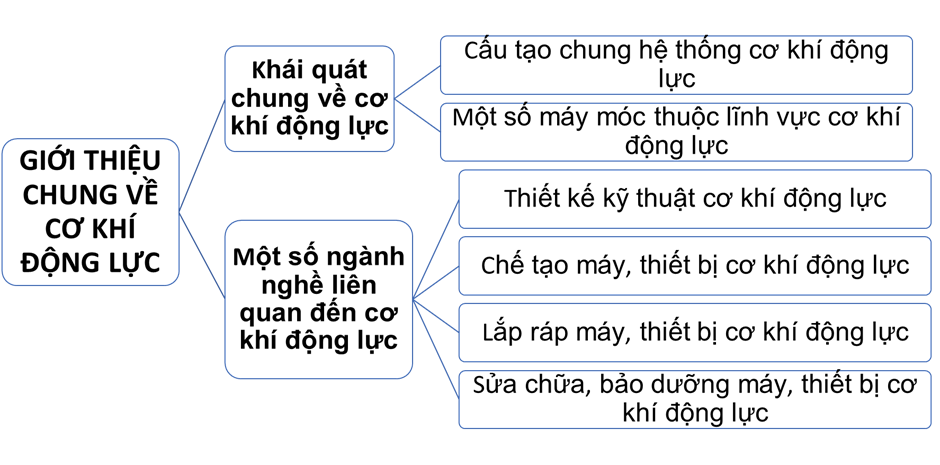 GIỚI THIỆU CHUNG VỀ CƠ KHÍ ĐỘNG LỰC

Khái quát chung về cơ khí động lực

Cấu tạo chung hệ thống cơ khí động lực

Một số máy móc thuộc lĩnh vực cơ khí động lực

Một số ngành nghề liên quan đến cơ khí động lực

Thiết kế kỹ thuật cơ khí động lực

Chế tạo máy, thiết bị cơ khí động lực

Lắp ráp máy, thiết bị cơ khí động lực

Sửa chữa, bảo dưỡng máy, thiết bị cơ khí động lực